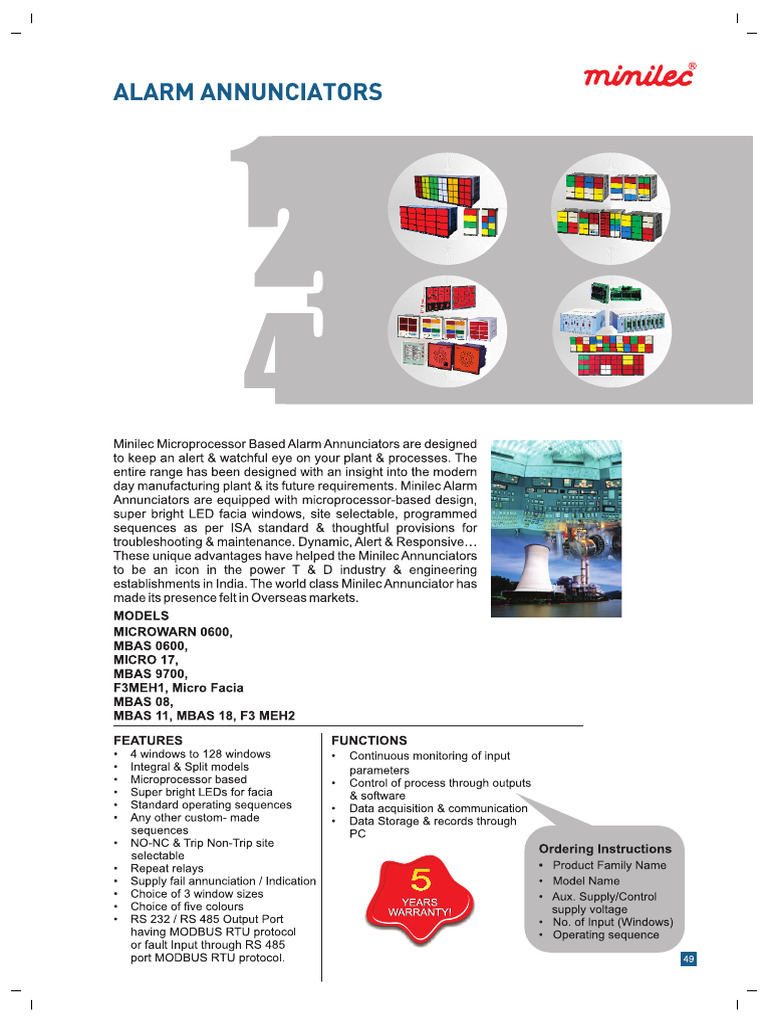 ALARM ANNUNCIATORS

minilec®

1
2
3
4

Minilec Microprocessor Based Alarm Annunciators are designed to keep an alert & watchful eye on your plant & processes. The entire range has been designed with an insight into the modern day manufacturing plant & its future requirements. Minilec Alarm Annunciators are equipped with microprocessor-based design, super bright LED facia windows, site selectable, programmed sequences as per ISA standard & thoughtful provisions for troubleshooting & maintenance. Dynamic, Alert & Responsive… These unique advantages have helped the Minilec Annunciators to be an icon in the power T & D industry & engineering establishments in India. The world class Minilec Annunciator has made its presence felt in Overseas markets.

MODELS
MICROWARN 0600,
MBAS 0600,
MICRO 17,
MBAS 9700,
F3MEH1, Micro Facia
MBAS 08,
MBAS 11, MBAS 18, F3 MEH2

FEATURES
• 4 windows to 128 windows
• Integral & Split models
• Microprocessor based
• Super bright LEDs for facia
• Standard operating sequences
• Any other custom- made sequences
• NO-NC & Trip Non-Trip site selectable
• Repeat relays
• Supply fail annunciation / Indication
• Choice of 3 window sizes
• Choice of five colours
• RS 232 / RS 485 Output Port having MODBUS RTU protocol or fault Input through RS 485 port MODBUS RTU protocol.

FUNCTIONS
• Continuous monitoring of input parameters
• Control of process through outputs & software
• Data acquisition & communication
• Data Storage & records through PC

5 YEARS WARRANTY!

Ordering Instructions
• Product Family Name
• Model Name
• Aux. Supply/Control supply voltage
• No. of Input (Windows)
• Operating sequence

49